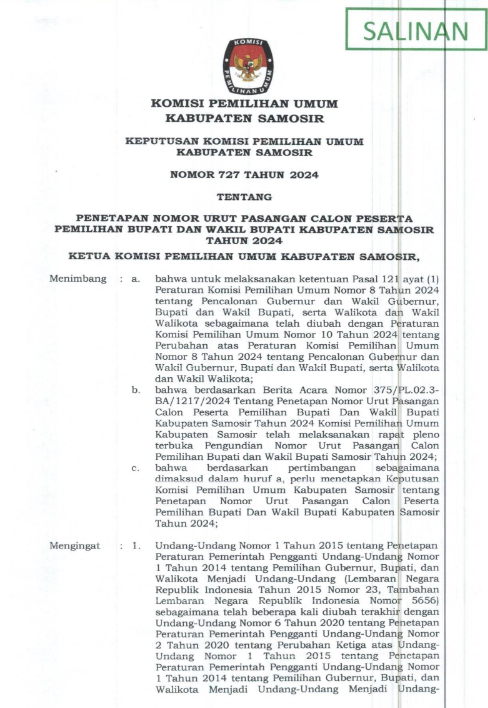 SALINAN

KOMISI PEMILIHAN UMUM

KOMISI PEMILIHAN UMUM
KABUPATEN SAMOSIR

KEPUTUSAN KOMISI PEMILIHAN UMUM
KABUPATEN SAMOSIR

NOMOR 727 TAHUN 2024

TENTANG

PENETAPAN NOMOR URUT PASANGAN CALON PESERTA PEMILIHAN BUPATI DAN WAKIL BUPATI KABUPATEN SAMOSIR TAHUN 2024

KETUA KOMISI PEMILIHAN UMUM KABUPATEN SAMOSIR,

Menimbang : a. bahwa untuk melaksanakan ketentuan Pasal 121 ayat (1) Peraturan Komisi Pemilihan Umum Nomor 8 Tahun 2024 tentang Pencalonan Gubernur dan Wakil Gubernur, Bupati dan Wakil Bupati, serta Walikota dan Wakil Walikota sebagaimana telah diubah dengan Peraturan Komisi Pemilihan Umum Nomor 10 Tahun 2024 tentang Perubahan atas Peraturan Komisi Pemilihan Umum Nomor 8 Tahun 2024 tentang Pencalonan Gubernur dan Wakil Gubernur, Bupati dan Wakil Bupati, serta Walikota dan Wakil Walikota;

b. bahwa berdasarkan Berita Acara Nomor 375/PL.02.3-BA/1217/2024 Tentang Penetapan Nomor Urut Pasangan Calon Peserta Pemilihan Bupati Dan Wakil Bupati Kabupaten Samosir Tahun 2024 Komisi Pemilihan Umum Kabupaten Samosir telah melaksanakan rapat pleno terbuka Pengundian Nomor Urut Pasangan Calon Pemilihan Bupati dan Wakil Bupati Samosir Tahun 2024;

c. bahwa berdasarkan pertimbangan sebagaimana dimaksud dalam huruf a, perlu menetapkan Keputusan Komisi Pemilihan Umum Kabupaten Samosir tentang Penetapan Nomor Urut Pasangan Calon Peserta Pemilihan Bupati Dan Wakil Bupati Kabupaten Samosir Tahun 2024;

Mengingat : 1. Undang-Undang Nomor 1 Tahun 2015 tentang Penetapan Peraturan Pemerintah Pengganti Undang-Undang Nomor 1 Tahun 2014 tentang Pemilihan Gubernur, Bupati, dan Walikota Menjadi Undang-Undang (Lembaran Negara Republik Indonesia Tahun 2015 Nomor 23, Tambahan Lembaran Negara Republik Indonesia Nomor 5656) sebagaimana telah beberapa kali diubah terakhir dengan Undang-Undang Nomor 6 Tahun 2020 tentang Penetapan Peraturan Pemerintah Pengganti Undang-Undang Nomor 2 Tahun 2020 tentang Perubahan Ketiga atas Undang-Undang Nomor 1 Tahun 2015 tentang Penetapan Peraturan Pemerintah Pengganti Undang-Undang Nomor 1 Tahun 2014 tentang Pemilihan Gubernur, Bupati, dan Walikota Menjadi Undang-Undang Menjadi Undang-